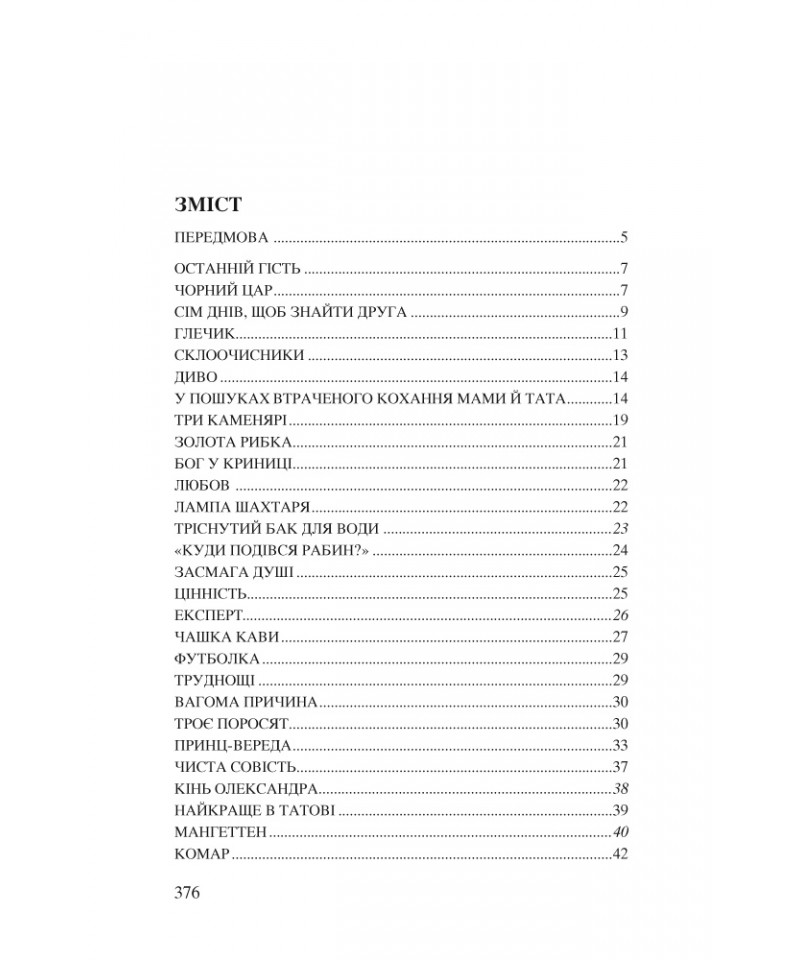 ЗМІСТ

ПЕРЕДМОВА 5

ОСТАННІЙ ГІСТЬ 7
ЧОРНИЙ ЦАР 7
СІМ ДНІВ, ЩОБ ЗНАЙТИ ДРУГА 9
ГЛЕЧИК 11
СКЛООЧИСНИКИ 13
ДИВО 14
У ПОШУКАХ ВТРАЧЕНОГО КОХАННЯ МАМИ Й ТАТА 14
ТРИ КАМЕНЯРІ 19
ЗОЛОТА РИБКА 21
БОГ У КРИНИЦІ 21
ЛЮБОВ 22
ЛАМПА ШАХТАРЯ 22
ТРІСНУТИЙ БАК ДЛЯ ВОДИ 23
«КУДИ ПОДІВСЯ РАБИН?» 24
ЗАСМАГА ДУШІ 25
ЦІННІСТЬ 25
ЕКСПЕРТ 26
ЧАШКА КАВИ 27
ФУТБОЛКА 29
ТРУДНОЩІ 29
ВАГОМА ПРИЧИНА 30
ТРОЄ ПОРОСЯТ 30
ПРИНЦ-ВЕРЕДА 33
ЧИСТА СОВІСТЬ 37
КІНЬ ОЛЕКСАНДРА 38
НАЙКРАЩЕ В ТАТОВІ 39
МАНГЕТТЕН 40
КОМАР 42

376